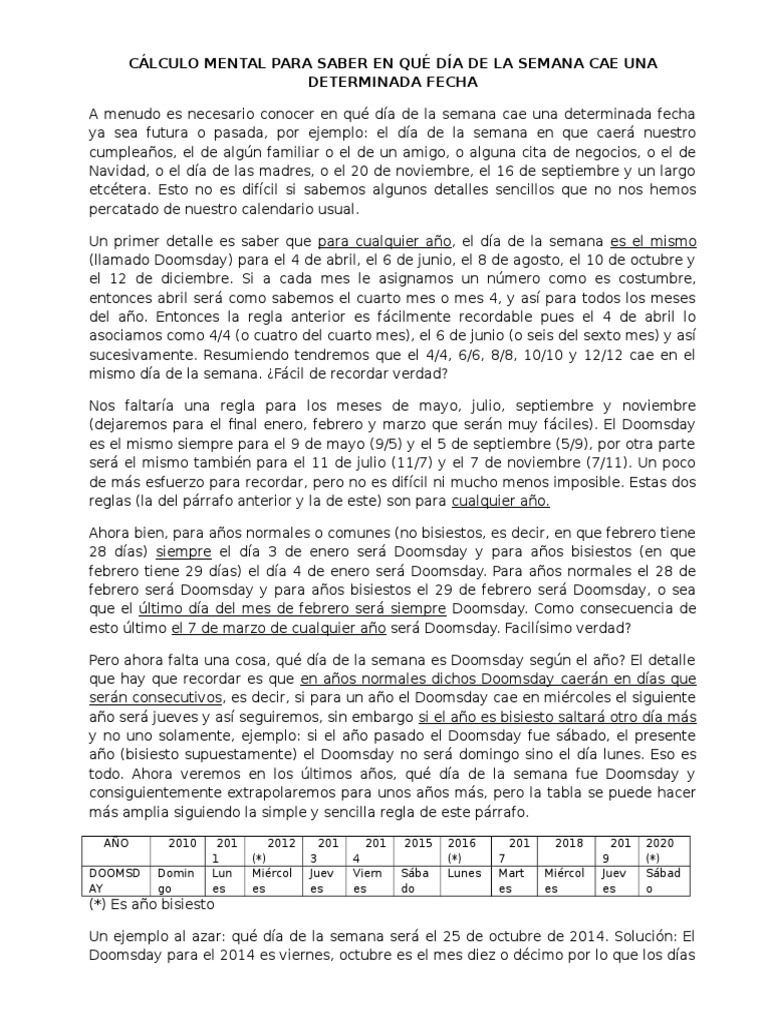 CÁLCULO MENTAL PARA SABER EN QUÉ DÍA DE LA SEMANA CAE UNA DETERMINADA FECHA

A menudo es necesario conocer en qué día de la semana cae una determinada fecha ya sea futura o pasada, por ejemplo: el día de la semana en que caerá nuestro cumpleaños, el de algún familiar o el de un amigo, o alguna cita de negocios, o el de Navidad, o el día de las madres, o el 20 de noviembre, el 16 de septiembre y un largo etcétera. Esto no es difícil si sabemos algunos detalles sencillos que no nos hemos percatado de nuestro calendario usual.

Un primer detalle es saber que para cualquier año, el día de la semana es el mismo (llamado Doomsday) para el 4 de abril, el 6 de junio, el 8 de agosto, el 10 de octubre y el 12 de diciembre. Si a cada mes le asignamos un número como es costumbre, entonces abril será como sabemos el cuarto mes o mes 4, y así para todos los meses del año. Entonces la regla anterior es fácilmente recordable pues el 4 de abril lo asociamos como 4/4 (o cuatro del cuarto mes), el 6 de junio (o seis del sexto mes) y así sucesivamente. Resumiendo tendremos que el 4/4, 6/6, 8/8, 10/10 y 12/12 cae en el mismo día de la semana. ¿Fácil de recordar verdad?

Nos faltaría una regla para los meses de mayo, julio, septiembre y noviembre (dejaremos para el final enero, febrero y marzo que serán muy fáciles). El Doomsday es el mismo siempre para el 9 de mayo (9/5) y el 5 de septiembre (5/9), por otra parte será el mismo también para el 11 de julio (11/7) y el 7 de noviembre (7/11). Un poco de más esfuerzo para recordar, pero no es difícil ni mucho menos imposible. Estas dos reglas (la del párrafo anterior y la de este) son para cualquier año.

Ahora bien, para años normales o comunes (no bisiestos, es decir, en que febrero tiene 28 días) siempre el día 3 de enero será Doomsday y para años bisiestos (en que febrero tiene 29 días) el día 4 de enero será Doomsday. Para años normales el 28 de febrero será Doomsday y para años bisiestos el 29 de febrero será Doomsday, o sea que el último día del mes de febrero será siempre Doomsday. Como consecuencia de esto último el 7 de marzo de cualquier año será Doomsday. Facilísimo verdad?

Pero ahora falta una cosa, qué día de la semana es Doomsday según el año? El detalle que hay que recordar es que en años normales dichos Doomsday caerán en días que serán consecutivos, es decir, si para un año el Doomsday cae en miércoles el siguiente año será jueves y así seguiremos, sin embargo si el año es bisiesto saltará otro día más y no uno solamente, ejemplo: si el año pasado el Doomsday fue sábado, el presente año (bisiesto supuestamente) el Doomsday no será domingo sino el día lunes. Eso es todo. Ahora veremos en los últimos años, qué día de la semana fue Doomsday y consiguientemente extrapolaremos para unos años más, pero la tabla se puede hacer más amplia siguiendo la simple y sencilla regla de este párrafo.

| AÑO | 2010 | 2011 | 2012 (*) | 2013 | 2014 | 2015 | 2016 (*) | 2017 | 2018 | 2019 | 2020 (*) |
|---|---|---|---|---|---|---|---|---|---|---|---|
| DOOMSDAY | Domingo | Lunes | Miércoles | Jueves | Viernes | Sábado | Lunes | Martes | Miércoles | Jueves | Sábado |

(*) Es año bisiesto

Un ejemplo al azar: qué día de la semana será el 25 de octubre de 2014. Solución: El Doomsday para el 2014 es viernes, octubre es el mes diez o décimo por lo que los días